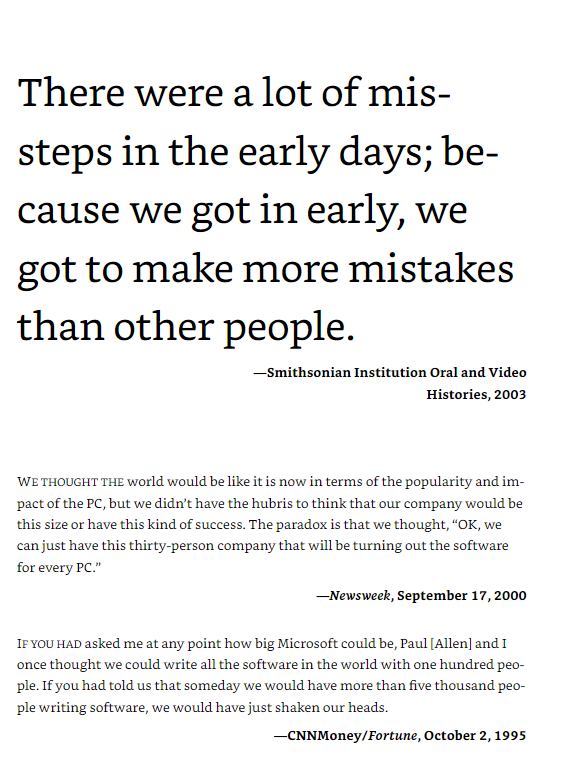 There were a lot of missteps in the early days; because we got in early, we got to make more mistakes than other people.

—Smithsonian Institution Oral and Video Histories, 2003

WE THOUGHT THE world would be like it is now in terms of the popularity and impact of the PC, but we didn't have the hubris to think that our company would be this size or have this kind of success. The paradox is that we thought, "OK, we can just have this thirty-person company that will be turning out the software for every PC."

—Newsweek, September 17, 2000

IF YOU HAD asked me at any point how big Microsoft could be, Paul [Allen] and I once thought we could write all the software in the world with one hundred people. If you had told us that someday we would have more than five thousand people writing software, we would have just shaken our heads.

—CNNMoney/Fortune, October 2, 1995